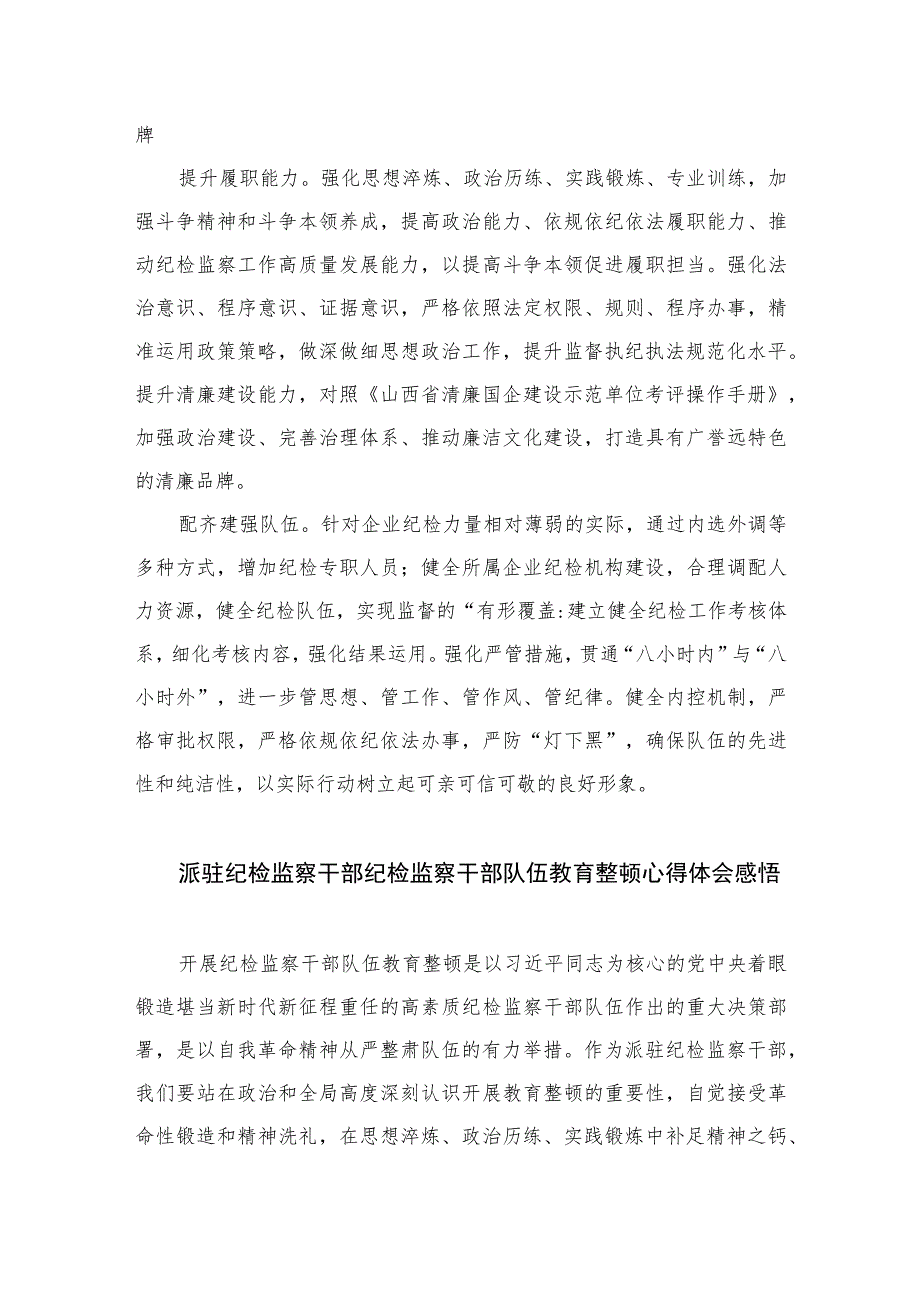 牌

提升履职能力。强化思想淬炼、政治历练、实践锻炼、专业训练，加强斗争精神和斗争本领养成，提高政治能力、依规依纪依法履职能力、推动纪检监察工作高质量发展能力，以提高斗争本领促进履职担当。强化法治意识、程序意识、证据意识，严格依照法定权限、规则、程序办事，精准运用政策策略，做深做细思想政治工作，提升监督执纪执法规范化水平。提升清廉建设能力，对照《山西省清廉国企建设示范单位考评操作手册》，加强政治建设、完善治理体系、推动廉洁文化建设，打造具有广誉远特色的清廉品牌。

配齐建强队伍。针对企业纪检力量相对薄弱的实际，通过内选外调等多种方式，增加纪检专职人员；健全所属企业纪检机构建设，合理调配人力资源，健全纪检队伍，实现监督的“有形覆盖:建立健全纪检工作考核体系，细化考核内容，强化结果运用。强化严管措施，贯通“八小时内”与“八小时外”，进一步管思想、管工作、管作风、管纪律。健全内控机制，严格审批权限，严格依规依纪依法办事，严防“灯下黑”，确保队伍的先进性和纯洁性，以实际行动树立起可亲可信可敬的良好形象。

派驻纪检监察干部纪检监察干部队伍教育整顿心得体会感悟

开展纪检监察干部队伍教育整顿是以习近平同志为核心的党中央着眼锻造堪当新时代新征程重任的高素质纪检监察干部队伍作出的重大决策部署，是以自我革命精神从严整肃队伍的有力举措。作为派驻纪检监察干部，我们要站在政治和全局高度深刻认识开展教育整顿的重要性，自觉接受革命性锻造和精神洗礼，在思想淬炼、政治历练、实践锻炼中补足精神之钙、